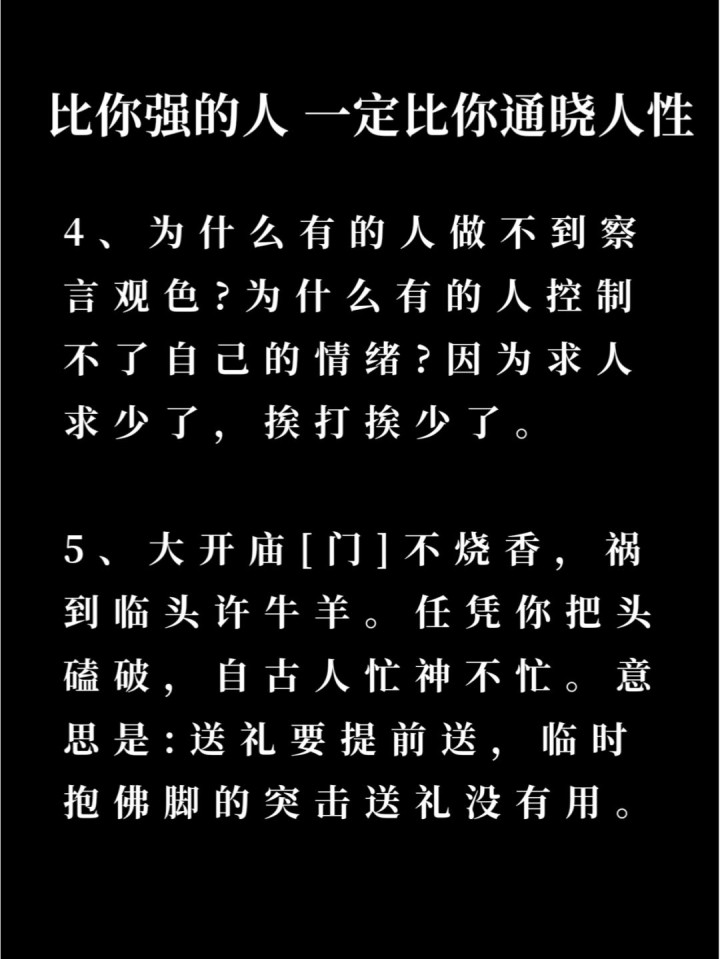 比你强的人 一定比你通晓人性

4、为什么有的人做不到察言观色？为什么有的人控制不了自己的情绪？因为求人求少了，挨打挨少了。

5、大开庙[门]不烧香，祸到临头许牛羊。任凭你把头磕破，自古人忙神不忙。意思是：送礼要提前送，临时抱佛脚的突击送礼没有用。